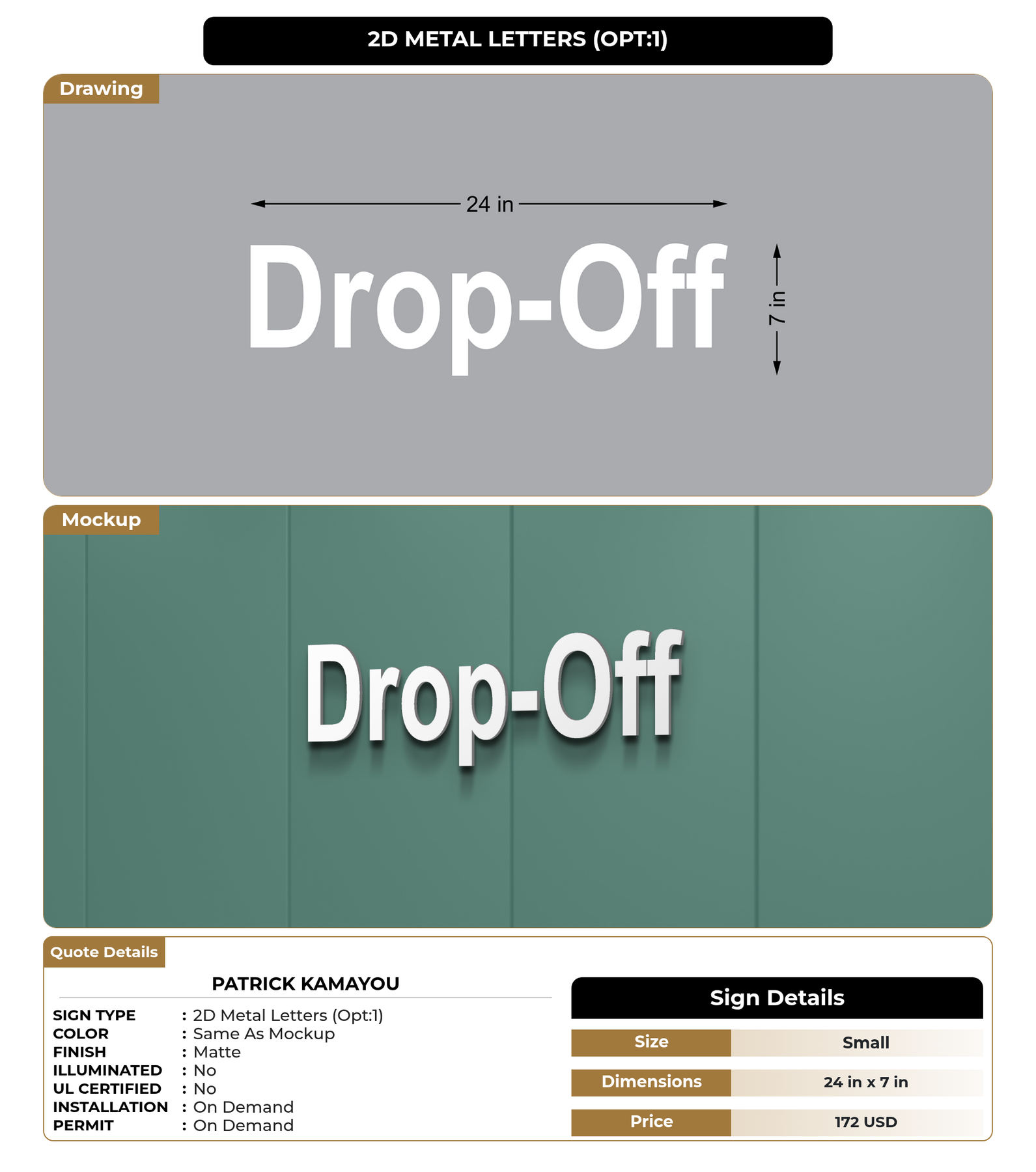 2D METAL LETTERS (OPT:1)

Drawing

24 in

Drop-Off

7 in

Mockup

Drop-Off

Quote Details

PATRICK KAMAYOU

SIGN TYPE : 2D Metal Letters (Opt:1)
COLOR : Same As Mockup
FINISH : Matte
ILLUMINATED : No
UL CERTIFIED : No
INSTALLATION : On Demand
PERMIT : On Demand

Sign Details

| Size | Small |
|---|---|
| Dimensions | 24 in x 7 in |
| Price | 172 USD |